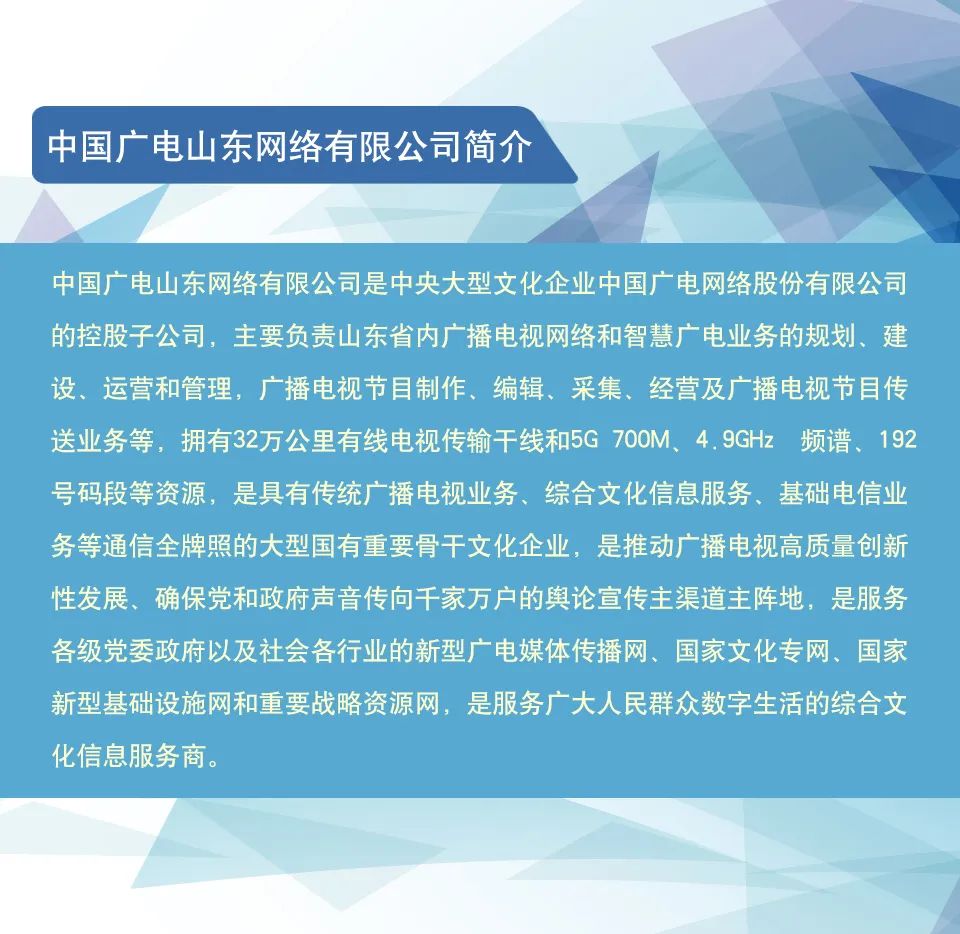 中国广电山东网络有限公司简介

中国广电山东网络有限公司是中央大型文化企业中国广电网络股份有限公司的控股子公司，主要负责山东省内广播电视网络和智慧广电业务的规划、建设、运营和管理，广播电视节目制作、编辑、采集、经营及广播电视节目传送业务等，拥有32万公里有线电视传输干线和5G 700M、4.9GHz 频谱、192号码段等资源，是具有传统广播电视业务、综合文化信息服务、基础电信业务等通信全牌照的大型国有重要骨干文化企业，是推动广播电视高质量创新性发展、确保党和政府声音传向千家万户的舆论宣传主渠道主阵地，是服务各级党委政府以及社会各行业的新型广电媒体传播网、国家文化专网、国家新型基础设施网和重要战略资源网，是服务广大人民群众数字生活的综合文化信息服务商。